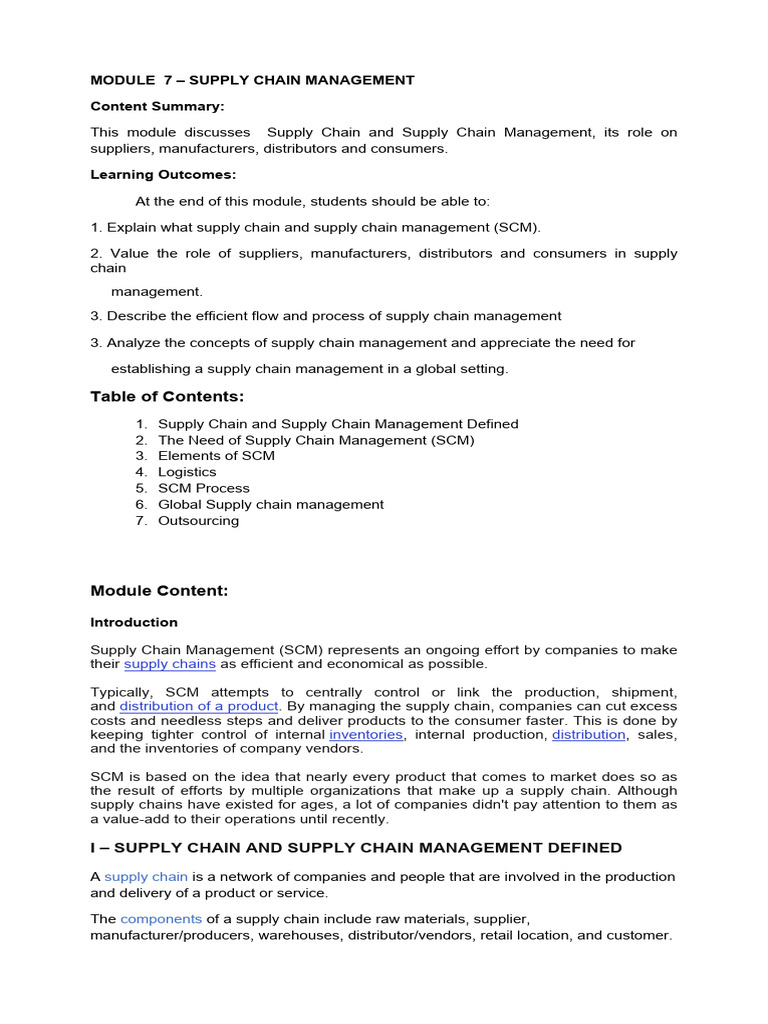 MODULE 7 – SUPPLY CHAIN MANAGEMENT

Content Summary:

This module discusses Supply Chain and Supply Chain Management, its role on suppliers, manufacturers, distributors and consumers.

Learning Outcomes:

At the end of this module, students should be able to:

1. Explain what supply chain and supply chain management (SCM).

2. Value the role of suppliers, manufacturers, distributors and consumers in supply chain

management.

3. Describe the efficient flow and process of supply chain management

3. Analyze the concepts of supply chain management and appreciate the need for

establishing a supply chain management in a global setting.

Table of Contents:

1. Supply Chain and Supply Chain Management Defined
2. The Need of Supply Chain Management (SCM)
3. Elements of SCM
4. Logistics
5. SCM Process
6. Global Supply chain management
7. Outsourcing

Module Content:

Introduction

Supply Chain Management (SCM) represents an ongoing effort by companies to make their supply chains as efficient and economical as possible.

Typically, SCM attempts to centrally control or link the production, shipment, and distribution of a product. By managing the supply chain, companies can cut excess costs and needless steps and deliver products to the consumer faster. This is done by keeping tighter control of internal inventories, internal production, distribution, sales, and the inventories of company vendors.

SCM is based on the idea that nearly every product that comes to market does so as the result of efforts by multiple organizations that make up a supply chain. Although supply chains have existed for ages, a lot of companies didn't pay attention to them as a value-add to their operations until recently.

I – SUPPLY CHAIN AND SUPPLY CHAIN MANAGEMENT DEFINED

A supply chain is a network of companies and people that are involved in the production and delivery of a product or service.

The components of a supply chain include raw materials, supplier, manufacturer/producers, warehouses, distributor/vendors, retail location, and customer.